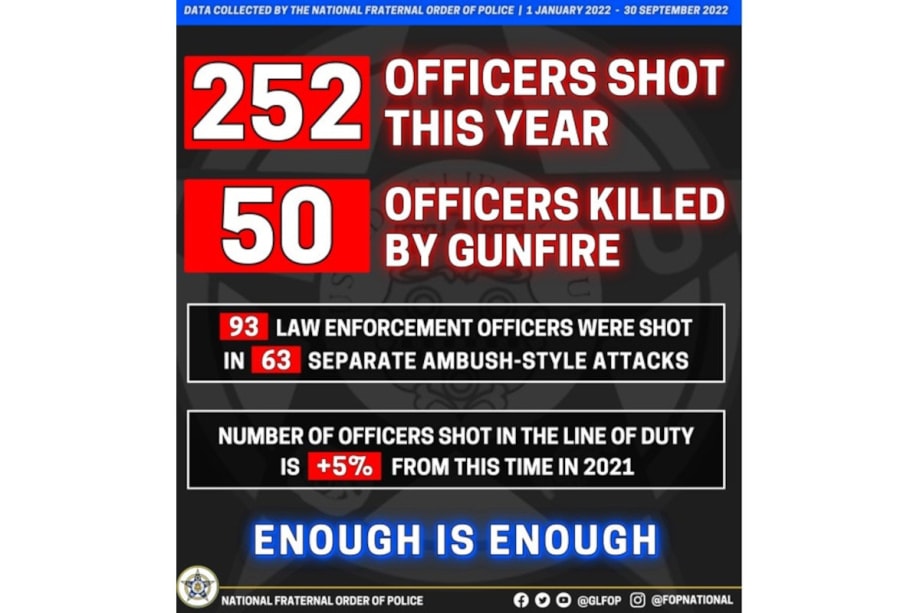 DATA COLLECTED BY THE NATIONAL FRATERNAL ORDER OF POLICE | 1 JANUARY 2022 - 30 SEPTEMBER 2022

252 OFFICERS SHOT THIS YEAR

50 OFFICERS KILLED BY GUNFIRE

93 LAW ENFORCEMENT OFFICERS WERE SHOT IN 63 SEPARATE AMBUSH-STYLE ATTACKS

NUMBER OF OFFICERS SHOT IN THE LINE OF DUTY IS +5% FROM THIS TIME IN 2021

ENOUGH IS ENOUGH

NATIONAL FRATERNAL ORDER OF POLICE @GLFOP @FOPNATIONAL